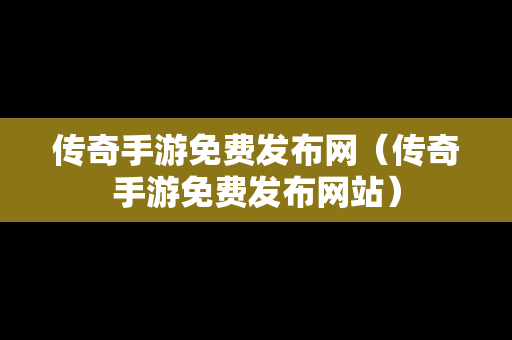 传奇手游免费发布网（传奇手游免费发布网站）